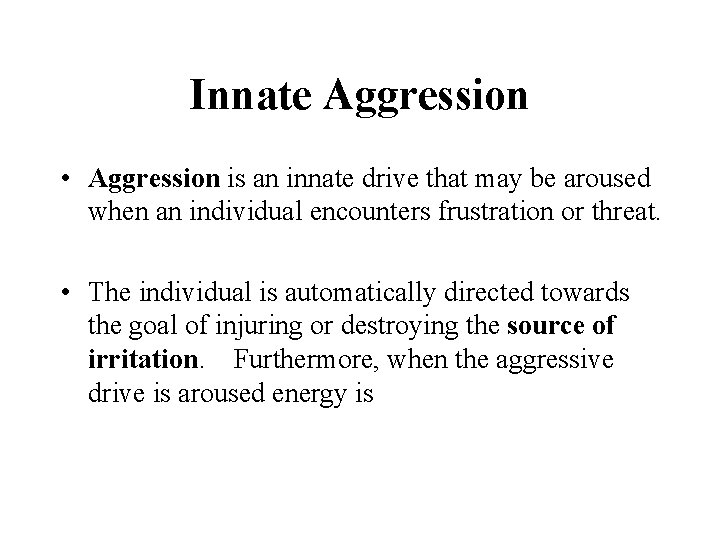 Innate Aggression

• Aggression is an innate drive that may be aroused when an individual encounters frustration or threat.

• The individual is automatically directed towards the goal of injuring or destroying the source of irritation. Furthermore, when the aggressive drive is aroused energy is